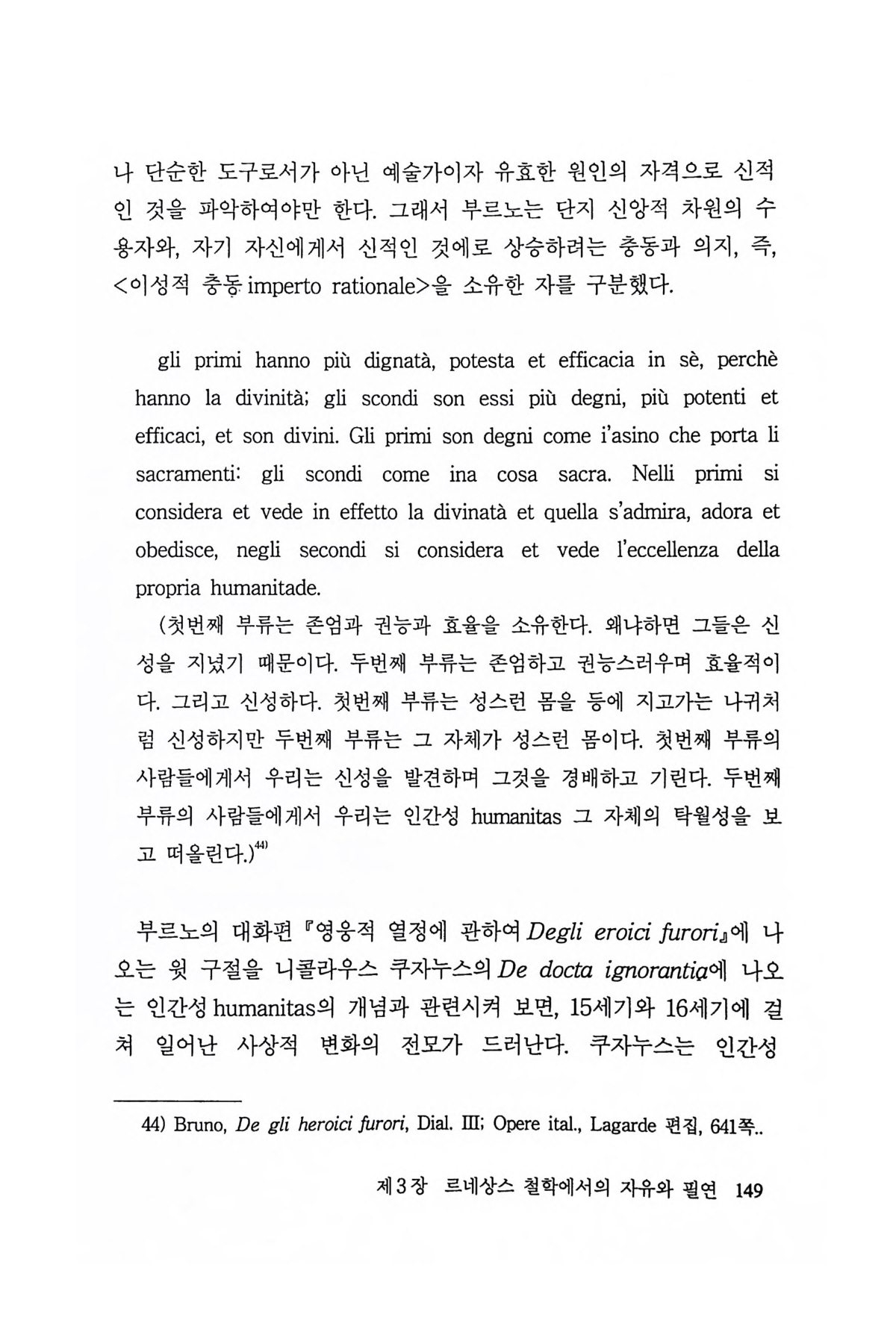 나 단순한 도구로서가 아닌 예술가이자 유효한 원인의 자격으로 신적인 것을 파악하여야만 한다. 그래서 부르노는 단지 신앙적 차원의 수용자와, 자기 자신에게서 신적인 것에로 상승하려는 충동과 의지, 즉, <이성적 충동 imperto rationale>을 소유한 자를 구분했다.

gli primi hanno più dignatà, potesta et efficacia in sè, perchè hanno la divinità; gli scondi son essi più degni, più potenti et efficaci, et son divini. Gli primi son degni come i'asino che porta li sacramenti: gli scondi come ina cosa sacra. Nelli primi si considera et vede in effetto la divinatà et quella s'admira, adora et obedisce, negli secondi si considera et vede l'eccellenza della propria humanitade.

(첫번째 부류는 존엄과 권능과 효율을 소유한다. 왜냐하면 그들은 신성을 지녔기 때문이다. 두번째 부류는 존엄하고 권능스러우며 효율적이다. 그리고 신성하다. 첫번째 부류는 성스런 몸을 등에 지고가는 나귀처럼 신성하지만 두번째 부류는 그 자체가 성스런 몸이다. 첫번째 부류의 사람들에게서 우리는 신성을 발견하며 그것을 경배하고 기린다. 두번째 부류의 사람들에게서 우리는 인간성 humanitas 그 자체의 탁월성을 보고 떠올린다.)$^{44)}$

부르노의 대화편 『영웅적 열정에 관하여 Degli eroici furori』에 나오는 윗 구절을 니콜라우스 쿠자누스의 De docta ignorantia에 나오는 인간성 humanitas의 개념과 관련시켜 보면, 15세기와 16세기에 걸쳐 일어난 사상적 변화의 전모가 드러난다. 쿠자누스는 인간성

44) Bruno, De gli heroici furori, Dial. III; Opere ital., Lagarde 편집, 641쪽..

제3장 르네상스 철학에서의 자유와 필연 149